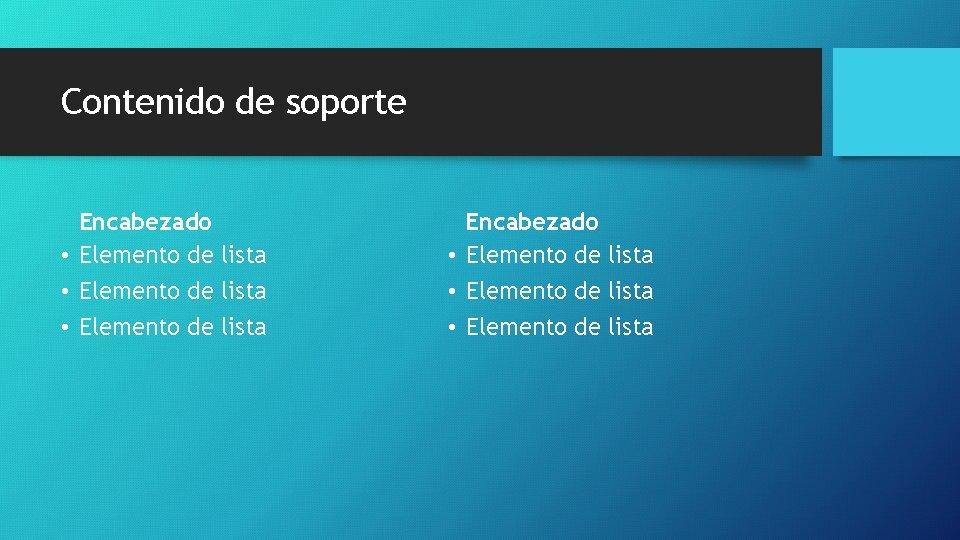 Contenido de soporte

Encabezado
• Elemento de lista
• Elemento de lista
• Elemento de lista

Encabezado
• Elemento de lista
• Elemento de lista
• Elemento de lista